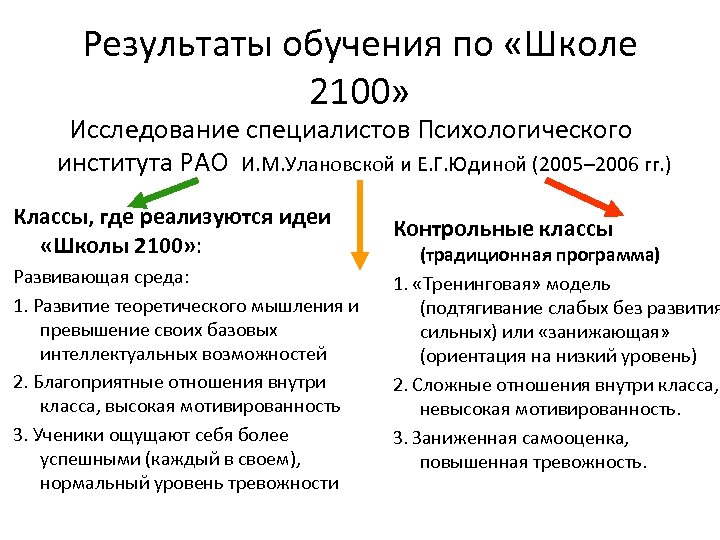 Результаты обучения по «Школе 2100»

Исследование специалистов Психологического института РАО И.М.Улановской и Е.Г.Юдиной (2005–2006 гг.)

Классы, где реализуются идеи «Школы 2100»:

Развивающая среда:

1. Развитие теоретического мышления и превышение своих базовых интеллектуальных возможностей

2. Благоприятные отношения внутри класса, высокая мотивированность

3. Ученики ощущают себя более успешными (каждый в своем), нормальный уровень тревожности

Контрольные классы (традиционная программа)

1. «Тренинговая» модель (подтягивание слабых без развития сильных) или «занижающая» (ориентация на низкий уровень)

2. Сложные отношения внутри класса, невысокая мотивированность.

3. Заниженная самооценка, повышенная тревожность.